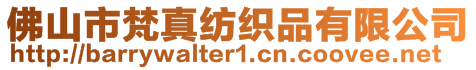 佛山市梵真纺织品有限公司
http://barrywalter1.cn.coovee.net